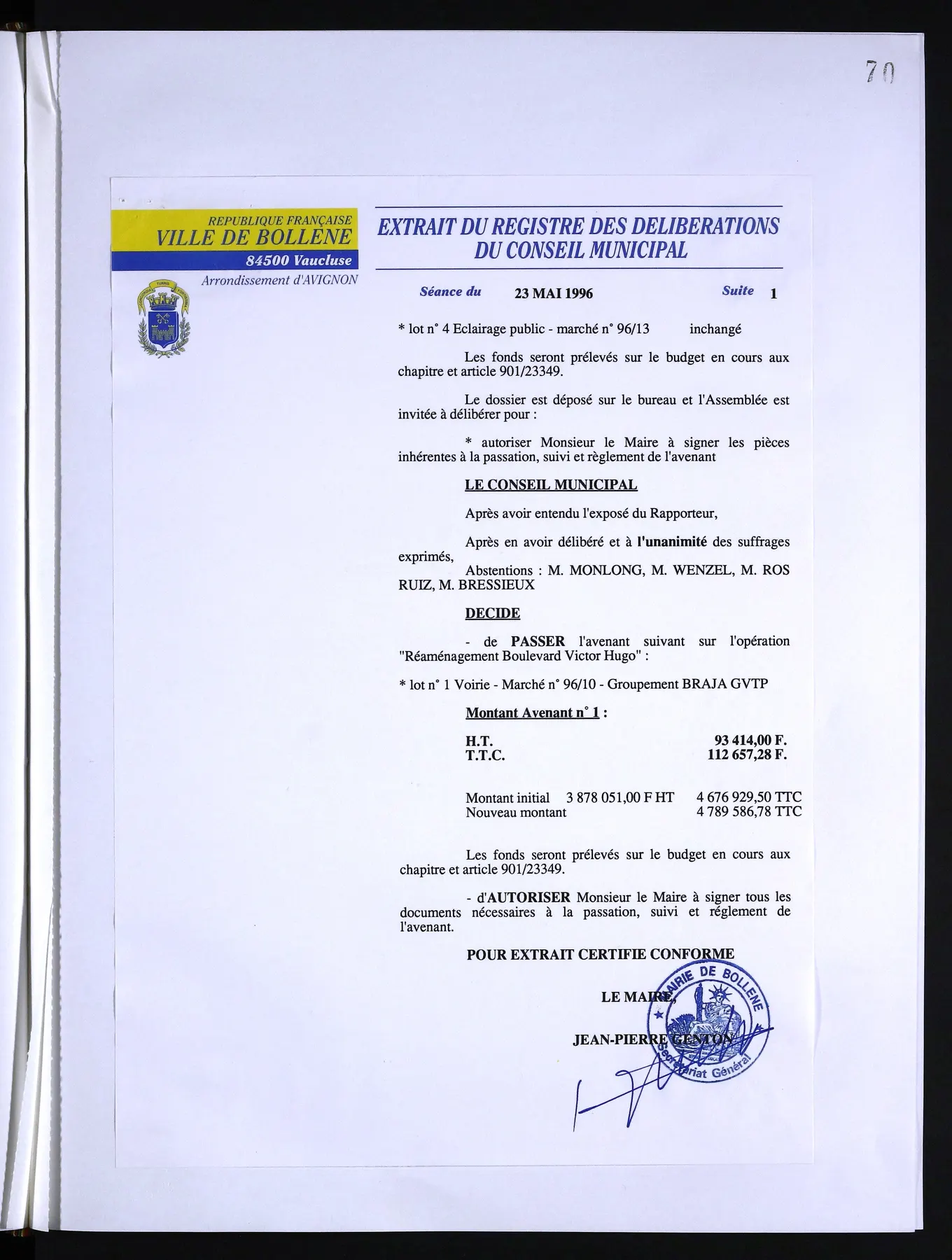 70

REPUBLIQUE FRANÇAISE
VILLE DE BOLLENE
84500 Vaucluse
Arrondissement d'AVIGNON

EXTRAIT DU REGISTRE DES DELIBERATIONS
DU CONSEIL MUNICIPAL

Séance du 23 MAI 1996 Suite 1

* lot n° 4 Eclairage public - marché n° 96/13 inchangé

Les fonds seront prélevés sur le budget en cours aux chapitre et article 901/23349.

Le dossier est déposé sur le bureau et l'Assemblée est invitée à délibérer pour :

* autoriser Monsieur le Maire à signer les pièces inhérentes à la passation, suivi et règlement de l'avenant

LE CONSEIL MUNICIPAL

Après avoir entendu l'exposé du Rapporteur,

Après en avoir délibéré et à l'unanimité des suffrages exprimés,

Abstentions : M. MONLONG, M. WENZEL, M. ROS RUIZ, M. BRESSIEUX

DECIDE

- de PASSER l'avenant suivant sur l'opération "Réaménagement Boulevard Victor Hugo" :

* lot n° 1 Voirie - Marché n° 96/10 - Groupement BRAJA GVTP

Montant Avenant n° 1 :

H.T. 93 414,00 F.
T.T.C. 112 657,28 F.

Montant initial 3 878 051,00 F HT 4 676 929,50 TTC
Nouveau montant 4 789 586,78 TTC

Les fonds seront prélevés sur le budget en cours aux chapitre et article 901/23349.

- d'AUTORISER Monsieur le Maire à signer tous les documents nécessaires à la passation, suivi et réglement de l'avenant.

POUR EXTRAIT CERTIFIE CONFORME

LE MAIRE,

JEAN-PIERRE GENTON

MAIRIE DE BOLLENE
Secrétariat Général